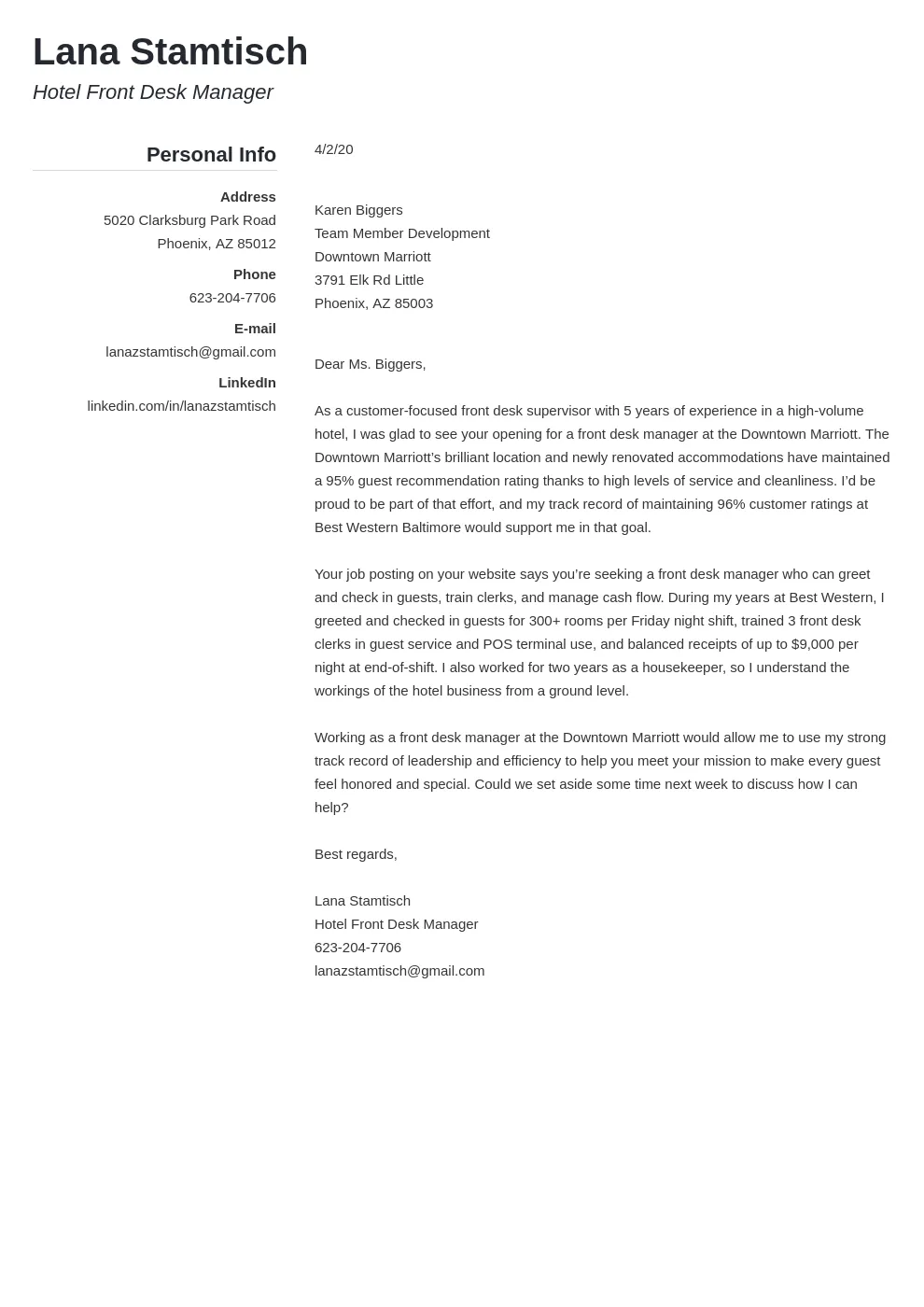 Lana Stamtisch
Hotel Front Desk Manager

Personal Info

Address
5020 Clarksburg Park Road
Phoenix, AZ 85012

Phone
623-204-7706

E-mail
lanazstamtisch@gmail.com

LinkedIn
linkedin.com/in/lanazstamtisch

4/2/20

Karen Biggers
Team Member Development
Downtown Marriott
3791 Elk Rd Little
Phoenix, AZ 85003

Dear Ms. Biggers,

As a customer-focused front desk supervisor with 5 years of experience in a high-volume hotel, I was glad to see your opening for a front desk manager at the Downtown Marriott. The Downtown Marriott's brilliant location and newly renovated accommodations have maintained a 95% guest recommendation rating thanks to high levels of service and cleanliness. I'd be proud to be part of that effort, and my track record of maintaining 96% customer ratings at Best Western Baltimore would support me in that goal.

Your job posting on your website says you're seeking a front desk manager who can greet and check in guests, train clerks, and manage cash flow. During my years at Best Western, I greeted and checked in guests for 300+ rooms per Friday night shift, trained 3 front desk clerks in guest service and POS terminal use, and balanced receipts of up to $9,000 per night at end-of-shift. I also worked for two years as a housekeeper, so I understand the workings of the hotel business from a ground level.

Working as a front desk manager at the Downtown Marriott would allow me to use my strong track record of leadership and efficiency to help you meet your mission to make every guest feel honored and special. Could we set aside some time next week to discuss how I can help?

Best regards,

Lana Stamtisch
Hotel Front Desk Manager
623-204-7706
lanazstamtisch@gmail.com